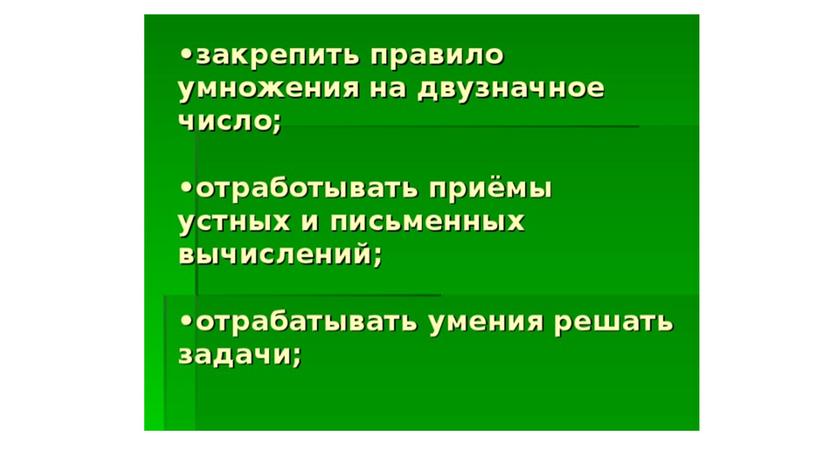 •закрепить правило умножения на двузначное число;

•отработывать приёмы устных и письменных вычислений;

•отрабатывать умения решать задачи;